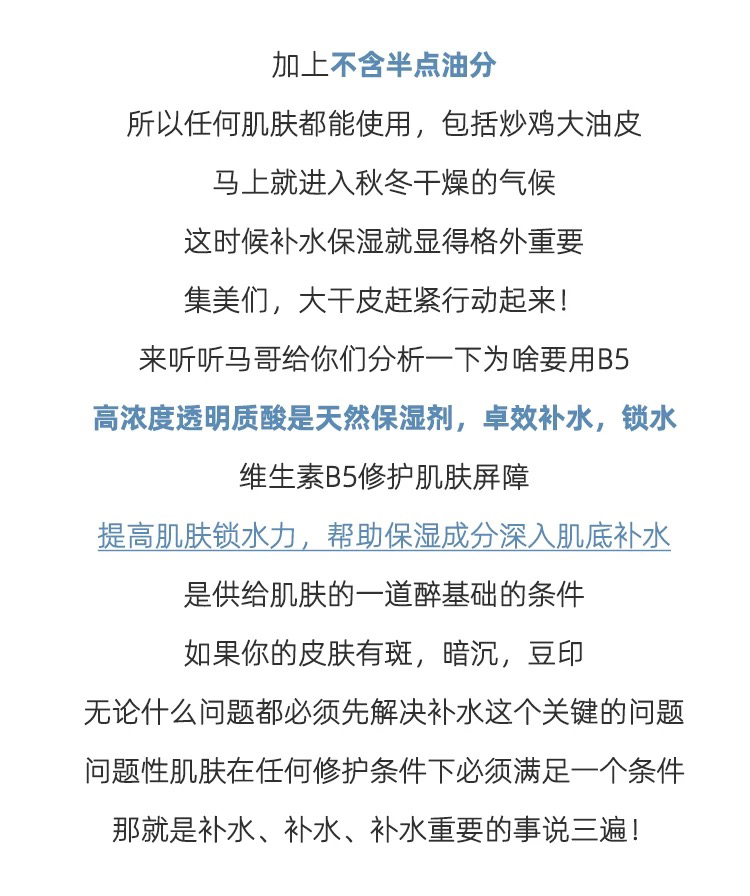 加上不含半点油分

所以任何肌肤都能使用，包括炒鸡大油皮

马上就进入秋冬干燥的气候

这时候补水保湿就显得格外重要

集美们，大干皮赶紧行动起来！

来听听马哥给你们分析一下为啥要用B5

高浓度透明质酸是天然保湿剂，卓效补水，锁水

维生素B5修护肌肤屏障

提高肌肤锁水力，帮助保湿成分深入肌底补水

是供给肌肤的一道醉基础的条件

如果你的皮肤有斑，暗沉，豆印

无论什么问题都必须先解决补水这个关键的问题

问题性肌肤在任何修护条件下必须满足一个条件

那就是补水、补水、补水重要的事说三遍！